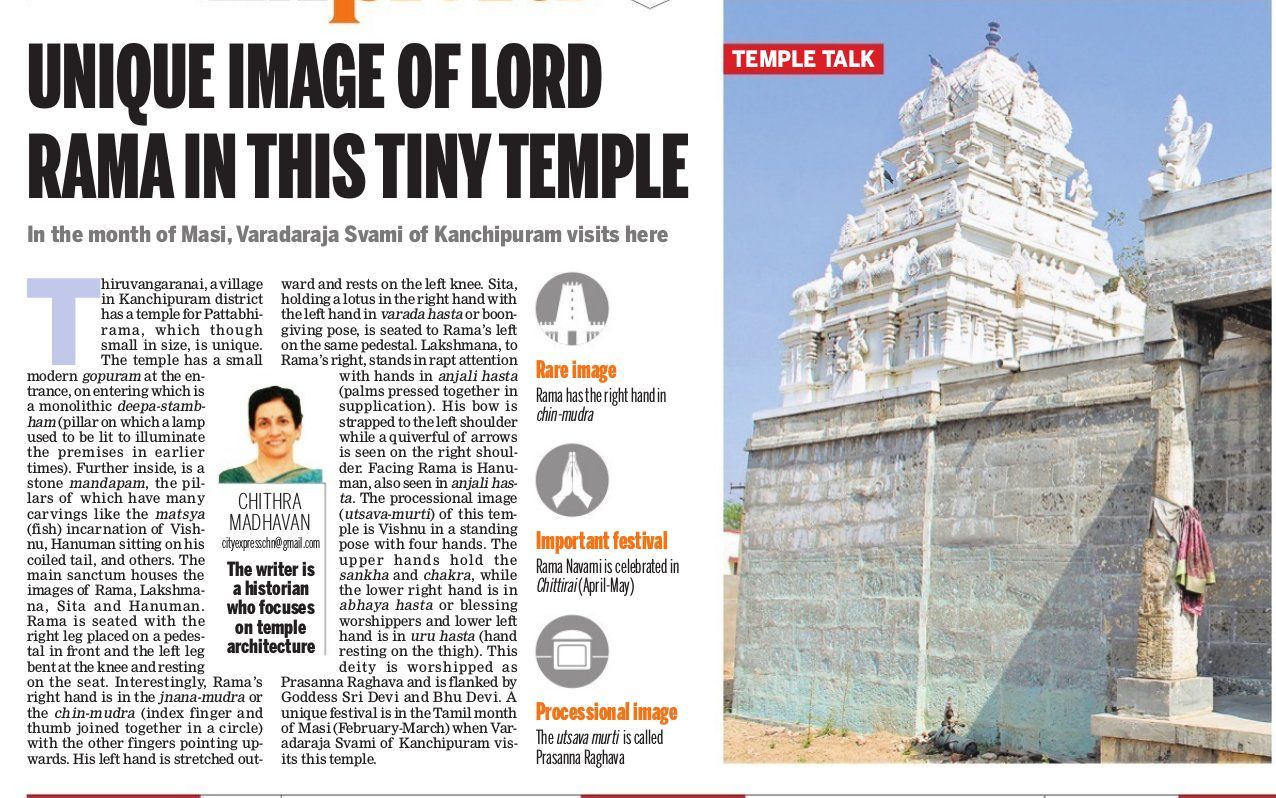 UNIQUE IMAGE OF LORD RAMA IN THIS TINY TEMPLE

In the month of Masi, Varadaraja Svami of Kanchipuram visits here

Thiruvangaranai, a village in Kanchipuram district has a temple for Pattabhirama, which though small in size, is unique. The temple has a small modern gopuram at the entrance, on entering which is a monolithic deepa-stambham (pillar on which a lamp used to be lit to illuminate the premises in earlier times). Further inside, is a stone mandapam, the pillars of which have many carvings like the matsya (fish) incarnation of Vishnu, Hanuman sitting on his coiled tail, and others. The main sanctum houses the images of Rama, Lakshmana, Sita and Hanuman. Rama is seated with the right leg placed on a pedestal in front and the left leg bent at the knee and resting on the seat. Interestingly, Rama's right hand is in the jnana-mudra or the chin-mudra (index finger and thumb joined together in a circle) with the other fingers pointing upwards. His left hand is stretched outward and rests on the left knee. Sita, holding a lotus in the right hand with the left hand in varada hasta or boon-giving pose, is seated to Rama's left on the same pedestal. Lakshmana, to Rama's right, stands in rapt attention with hands in anjali hasta (palms pressed together in supplication). His bow is strapped to the left shoulder while a quiverful of arrows is seen on the right shoulder. Facing Rama is Hanuman, also seen in anjali hasta. The processional image (utsava-murti) of this temple is Vishnu in a standing pose with four hands. The upper hands hold the sankha and chakra, while the lower right hand is in abhaya hasta or blessing worshippers and lower left hand is in uru hasta (hand resting on the thigh). This deity is worshipped as Prasanna Raghava and is flanked by Goddess Sri Devi and Bhu Devi. A unique festival is in the Tamil month of Masi (February-March) when Varadaraja Svami of Kanchipuram visits this temple.

CHITHRA MADHAVAN
cityexpresschn@gmail.com

The writer is a historian who focuses on temple architecture

Rare image
Rama has the right hand in chin-mudra

Important festival
Rama Navami is celebrated in Chittirai (April-May)

Processional image
The utsava murti is called Prasanna Raghava

TEMPLE TALK